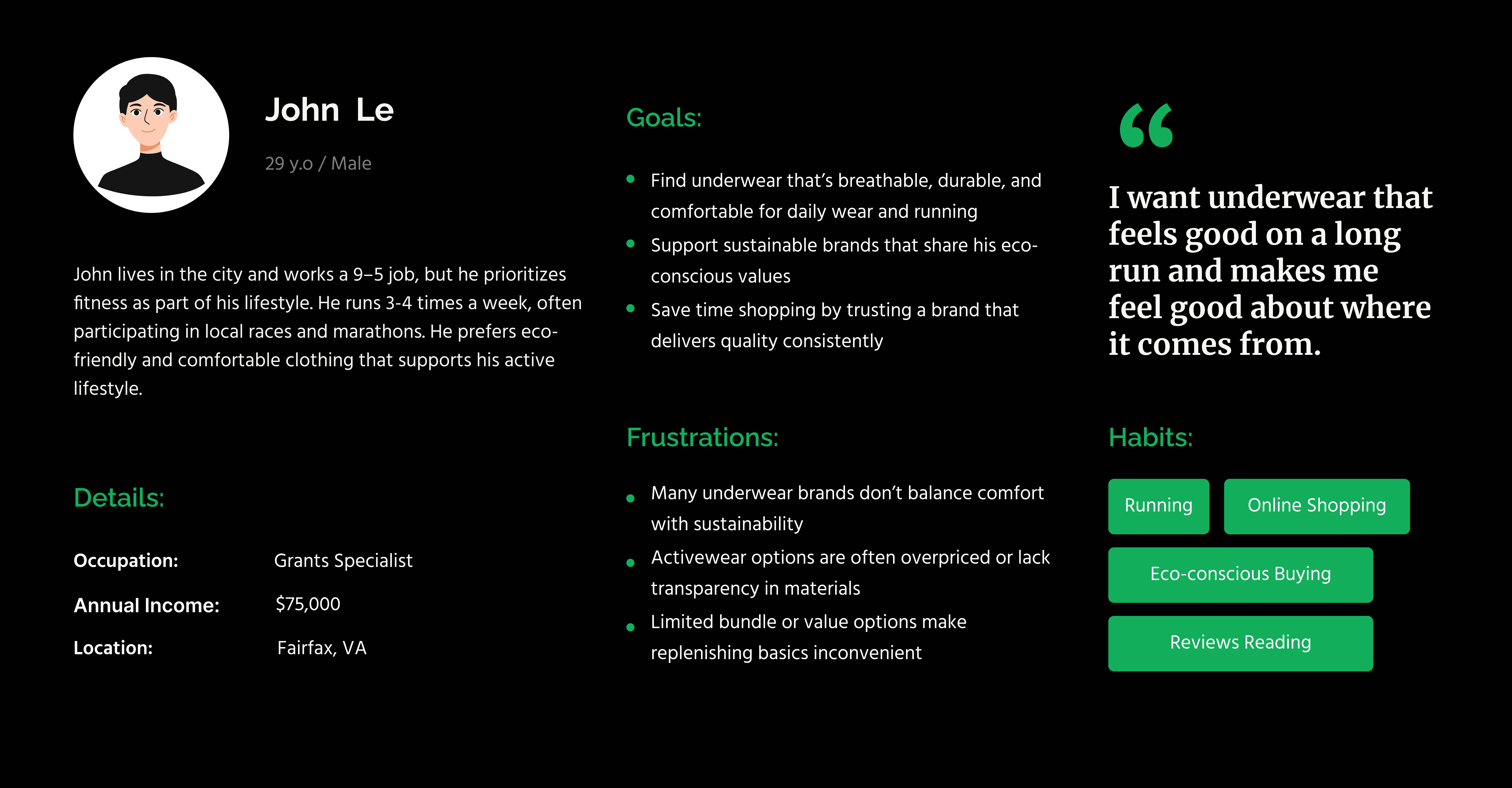 John Le

29 y.o / Male

John lives in the city and works a 9–5 job, but he prioritizes fitness as part of his lifestyle. He runs 3-4 times a week, often participating in local races and marathons. He prefers eco-friendly and comfortable clothing that supports his active lifestyle.

Details:

Occupation: Grants Specialist

Annual Income: $75,000

Location: Fairfax, VA

Goals:

- Find underwear that's breathable, durable, and comfortable for daily wear and running
- Support sustainable brands that share his eco-conscious values
- Save time shopping by trusting a brand that delivers quality consistently

Frustrations:

- Many underwear brands don't balance comfort with sustainability
- Activewear options are often overpriced or lack transparency in materials
- Limited bundle or value options make replenishing basics inconvenient

“

I want underwear that feels good on a long run and makes me feel good about where it comes from.

Habits:

Running

Online Shopping

Eco-conscious Buying

Reviews Reading